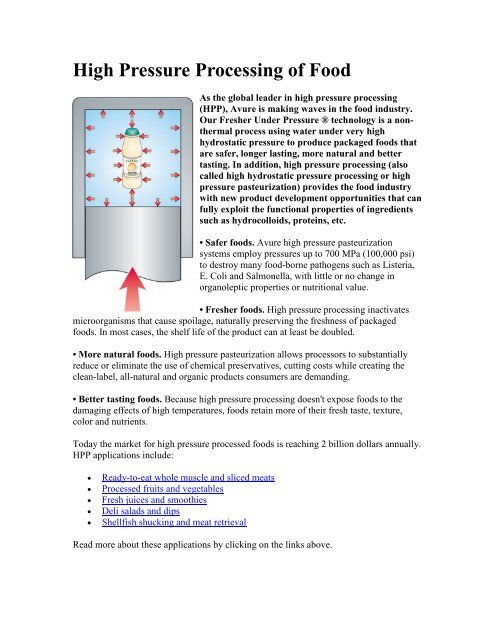 High Pressure Processing of Food

As the global leader in high pressure processing (HPP), Avure is making waves in the food industry. Our Fresher Under Pressure ® technology is a non-thermal process using water under very high hydrostatic pressure to produce packaged foods that are safer, longer lasting, more natural and better tasting. In addition, high pressure processing (also called high hydrostatic pressure processing or high pressure pasteurization) provides the food industry with new product development opportunities that can fully exploit the functional properties of ingredients such as hydrocolloids, proteins, etc.

• Safer foods. Avure high pressure pasteurization systems employ pressures up to 700 MPa (100,000 psi) to destroy many food-borne pathogens such as Listeria, E. Coli and Salmonella, with little or no change in organoleptic properties or nutritional value.

• Fresher foods. High pressure processing inactivates microorganisms that cause spoilage, naturally preserving the freshness of packaged foods. In most cases, the shelf life of the product can at least be doubled.

• More natural foods. High pressure pasteurization allows processors to substantially reduce or eliminate the use of chemical preservatives, cutting costs while creating the clean-label, all-natural and organic products consumers are demanding.

• Better tasting foods. Because high pressure processing doesn't expose foods to the damaging effects of high temperatures, foods retain more of their fresh taste, texture, color and nutrients.

Today the market for high pressure processed foods is reaching 2 billion dollars annually. HPP applications include:

• Ready-to-eat whole muscle and sliced meats
• Processed fruits and vegetables
• Fresh juices and smoothies
• Deli salads and dips
• Shellfish shucking and meat retrieval

Read more about these applications by clicking on the links above.